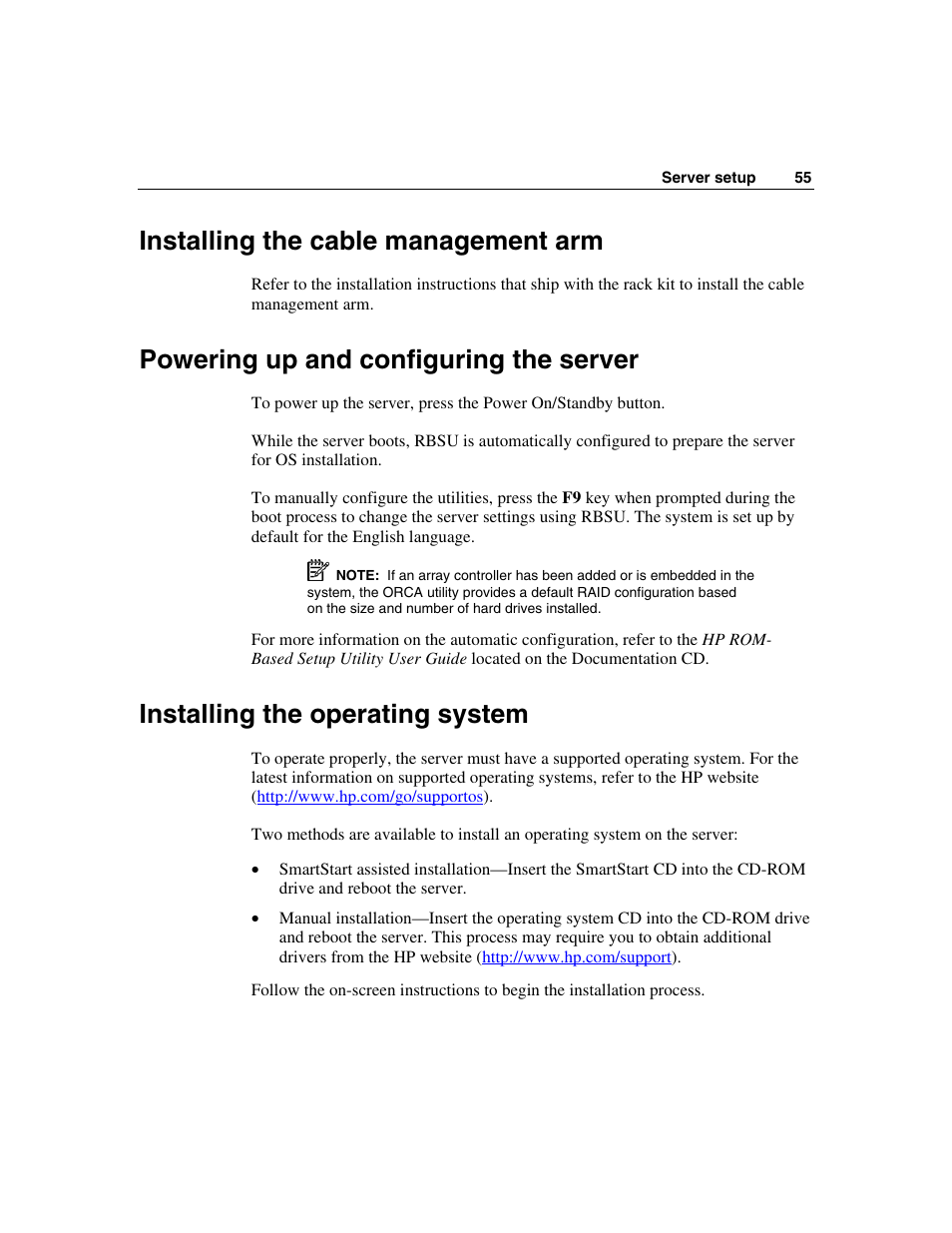 Server setup 55

Installing the cable management arm

Refer to the installation instructions that ship with the rack kit to install the cable management arm.

Powering up and configuring the server

To power up the server, press the Power On/Standby button.

While the server boots, RBSU is automatically configured to prepare the server for OS installation.

To manually configure the utilities, press the F9 key when prompted during the boot process to change the server settings using RBSU. The system is set up by default for the English language.

NOTE: If an array controller has been added or is embedded in the system, the ORCA utility provides a default RAID configuration based on the size and number of hard drives installed.

For more information on the automatic configuration, refer to the HP ROM-Based Setup Utility User Guide located on the Documentation CD.

Installing the operating system

To operate properly, the server must have a supported operating system. For the latest information on supported operating systems, refer to the HP website (http://www.hp.com/go/supportos).

Two methods are available to install an operating system on the server:

• SmartStart assisted installation—Insert the SmartStart CD into the CD-ROM drive and reboot the server.

• Manual installation—Insert the operating system CD into the CD-ROM drive and reboot the server. This process may require you to obtain additional drivers from the HP website (http://www.hp.com/support).

Follow the on-screen instructions to begin the installation process.